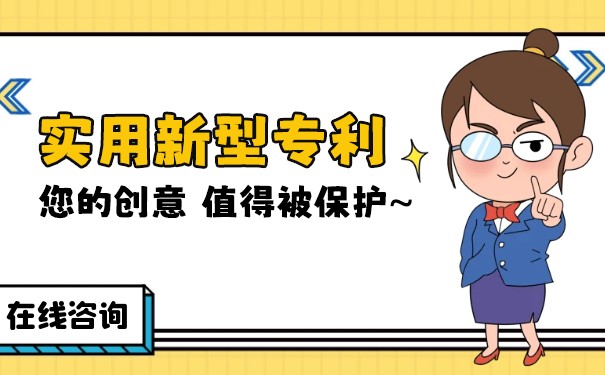 实用新型专利

您的创意 值得被保护~

在线咨询